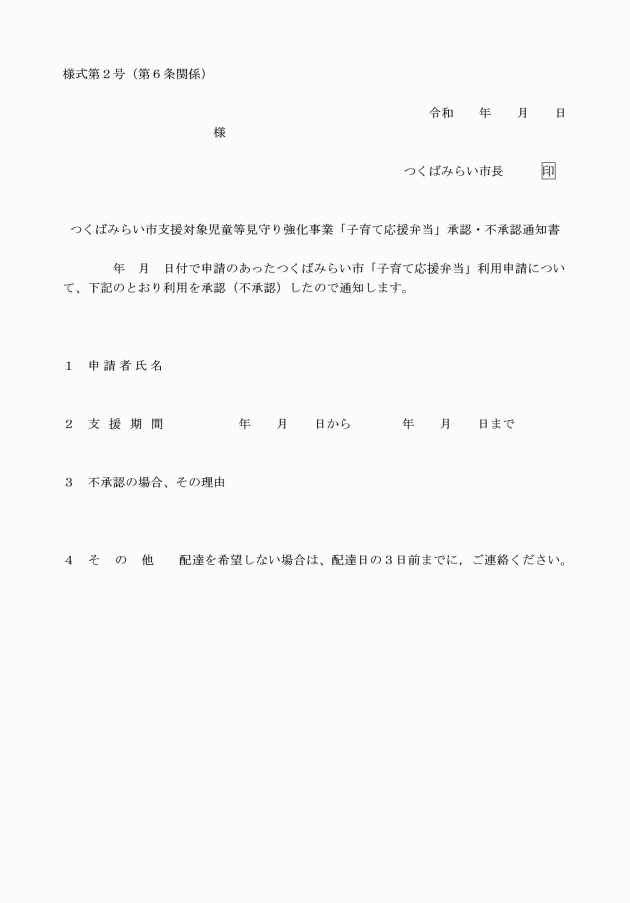 様式第２号（第６条関係）

令和　年　月　日

様

つくばみらい市長　印

つくばみらい市支援対象児童等見守り強化事業「子育て応援弁当」承認・不承認通知書

年　月　日付で申請のあったつくばみらい市「子育て応援弁当」利用申請について、下記のとおり利用を承認（不承認）したので通知します。

１　申請者氏名

２　支援期間　年　月　日から　年　月　日まで

３　不承認の場合、その理由

４　その他　配達を希望しない場合は、配達日の３日前までに，ご連絡ください。